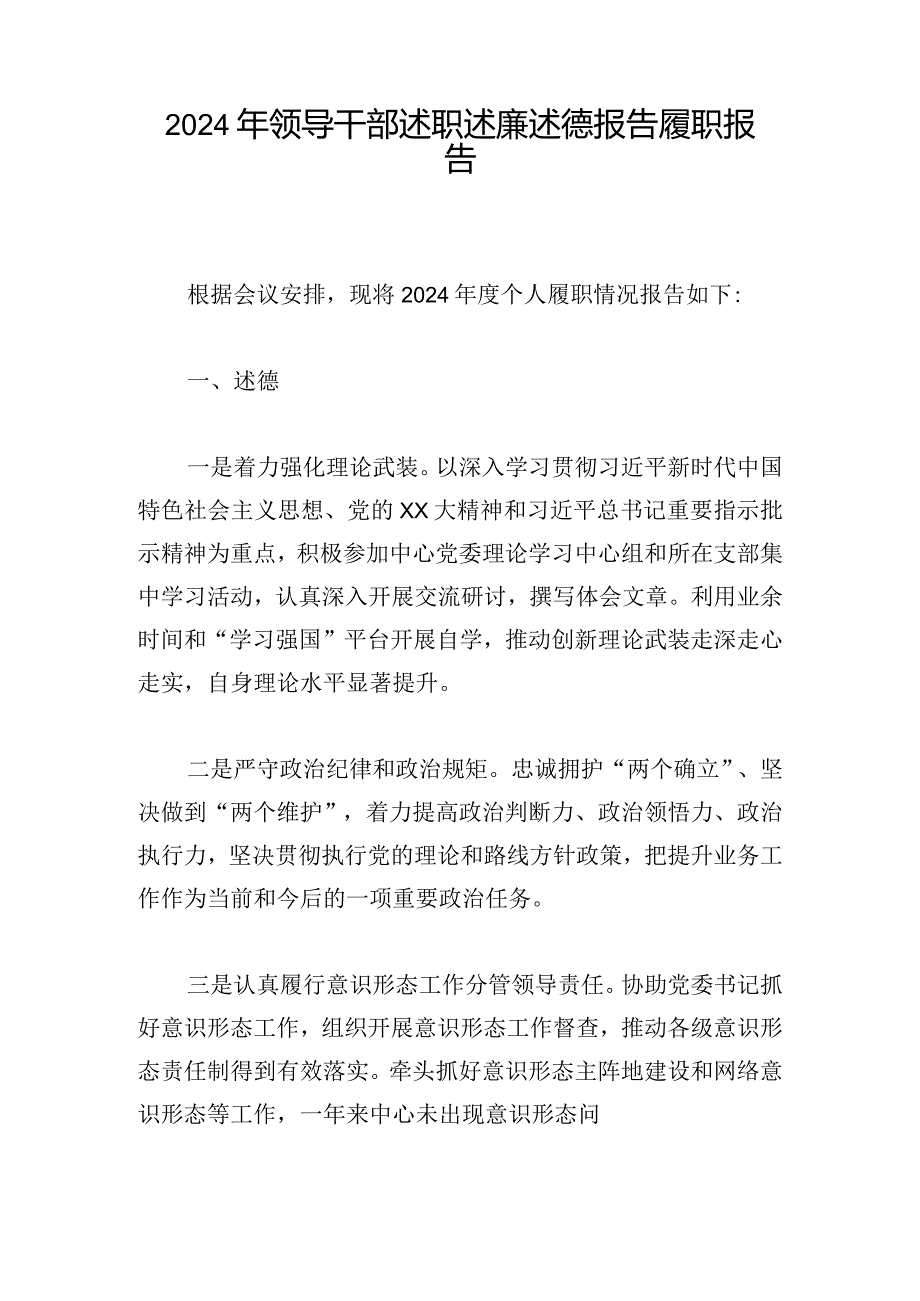 2024年领导干部述职述廉述德报告履职报告

根据会议安排，现将2024年度个人履职情况报告如下:

一、述德

一是着力强化理论武装。以深入学习贯彻习近平新时代中国特色社会主义思想、党的XX大精神和习近平总书记重要指示批示精神为重点，积极参加中心党委理论学习中心组和所在支部集中学习活动，认真深入开展交流研讨，撰写体会文章。利用业余时间和“学习强国”平台开展自学，推动创新理论武装走深走心走实，自身理论水平显著提升。

二是严守政治纪律和政治规矩。忠诚拥护“两个确立”、坚决做到“两个维护”，着力提高政治判断力、政治领悟力、政治执行力，坚决贯彻执行党的理论和路线方针政策，把提升业务工作作为当前和今后的一项重要政治任务。

三是认真履行意识形态工作分管领导责任。协助党委书记抓好意识形态工作，组织开展意识形态工作督查，推动各级意识形态责任制得到有效落实。牵头抓好意识形态主阵地建设和网络意识形态等工作，一年来中心未出现意识形态问